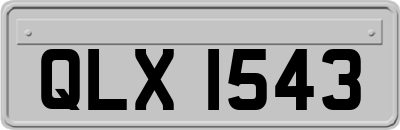 QLX 1543